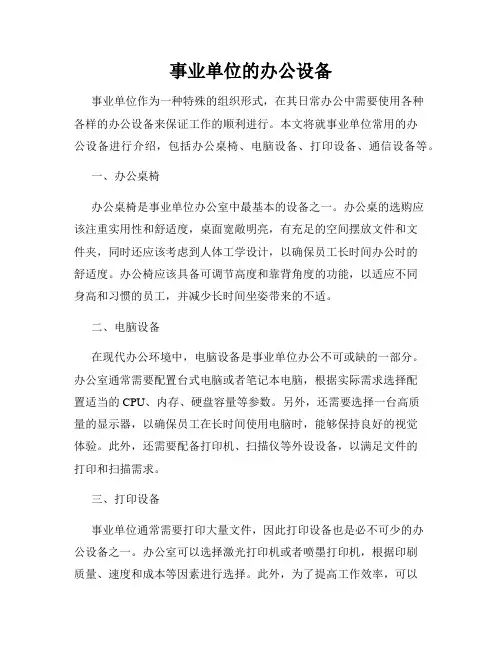 事业单位的办公设备

事业单位作为一种特殊的组织形式，在其日常办公中需要使用各种各样的办公设备来保证工作的顺利进行。本文将就事业单位常用的办公设备进行介绍，包括办公桌椅、电脑设备、打印设备、通信设备等。

一、办公桌椅

办公桌椅是事业单位办公室中最基本的设备之一。办公桌的选购应该注重实用性和舒适度，桌面宽敞明亮，有充足的空间摆放文件和文件夹，同时还应该考虑到人体工学设计，以确保员工长时间办公时的舒适度。办公椅应该具备可调节高度和靠背角度的功能，以适应不同身高和习惯的员工，并减少长时间坐姿带来的不适。

二、电脑设备

在现代办公环境中，电脑设备是事业单位办公不可或缺的一部分。办公室通常需要配置台式电脑或者笔记本电脑，根据实际需求选择配置适当的 CPU、内存、硬盘容量等参数。另外，还需要选择一台高质量的显示器，以确保员工在长时间使用电脑时，能够保持良好的视觉体验。此外，还需要配备打印机、扫描仪等外设设备，以满足文件的打印和扫描需求。

三、打印设备

事业单位通常需要打印大量文件，因此打印设备也是必不可少的办公设备之一。办公室可以选择激光打印机或者喷墨打印机，根据印刷质量、速度和成本等因素进行选择。此外，为了提高工作效率，可以